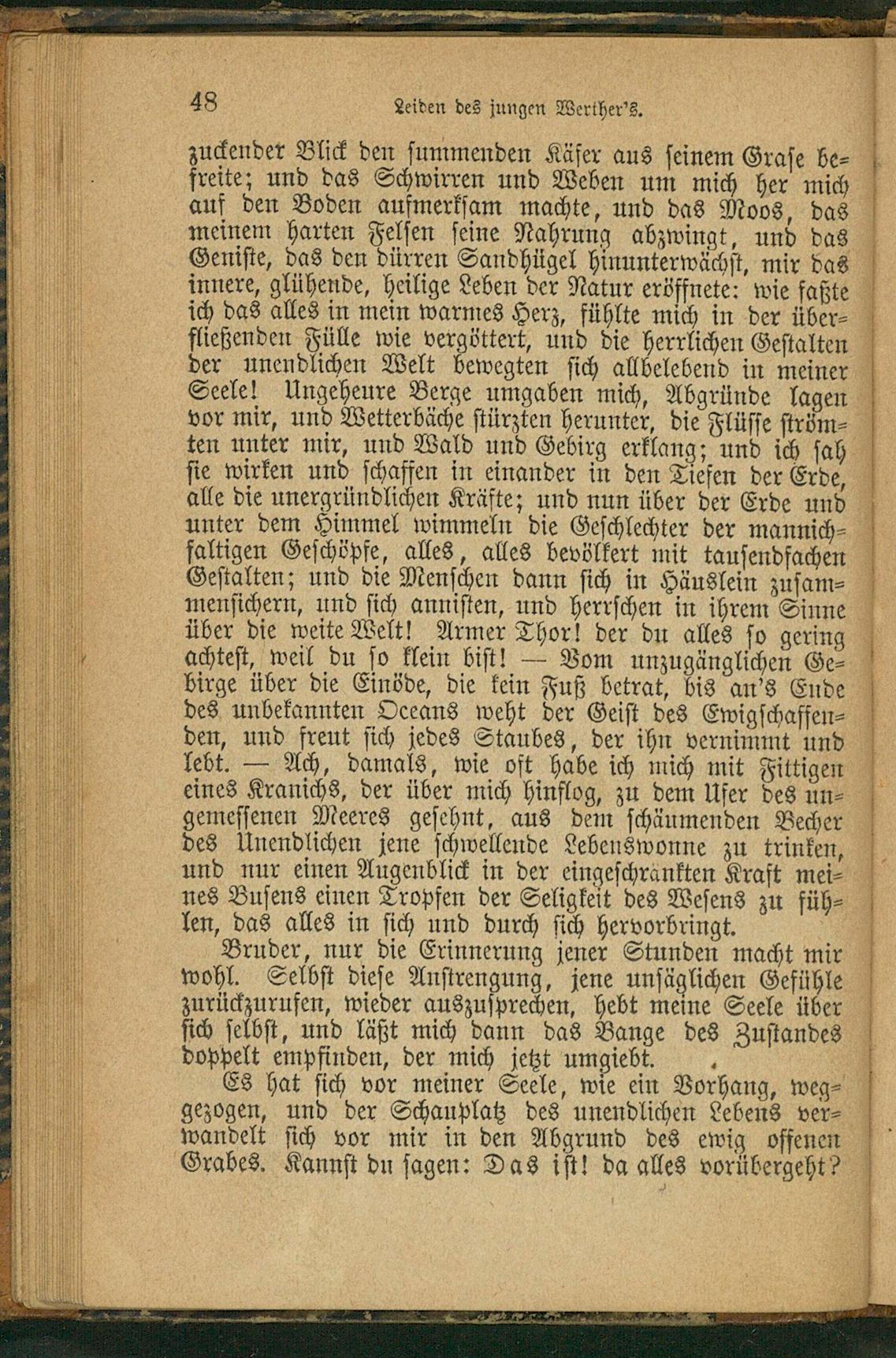 48 Leiden des jungen Werther's.

zuckender Blick den summenden Käfer aus seinem Grase befreite; und das Schwirren und Weben um mich her mich auf den Boden aufmerksam machte, und das Moos, das meinem harten Felsen seine Nahrung abzwingt, und das Geniste, das den dürren Sandhügel hinunterwächst, mir das innere, glühende, heilige Leben der Natur eröffnete: wie faßte ich das alles in mein warmes Herz, fühlte mich in der überfließenden Fülle wie vergöttert, und die herrlichen Gestalten der unendlichen Welt bewegten sich allbelebend in meiner Seele! Ungeheure Berge umgaben mich, Abgründe lagen vor mir, und Wetterbäche stürzten herunter, die Flüsse strömten unter mir, und Wald und Gebirg erklang; und ich sah sie wirken und schaffen in einander in den Tiefen der Erde, alle die unergründlichen Kräfte; und nun über der Erde und unter dem Himmel wimmeln die Geschlechter der mannichfaltigen Geschöpfe, alles, alles bevölkert mit tausendfachen Gestalten; und die Menschen dann sich in Häuslein zusammensichern, und sich annisten, und herrschen in ihrem Sinne über die weite Welt! Armer Thor! der du alles so gering achtest, weil du so klein bist! — Vom unzugänglichen Gebirge über die Einöde, die kein Fuß betrat, bis an's Ende des unbekannten Oceans weht der Geist des Ewigschaffenden, und freut sich jedes Staubes, der ihn vernimmt und lebt. — Ach, damals, wie oft habe ich mich mit Fittigen eines Kranichs, der über mich hinflog, zu dem Ufer des ungemessenen Meeres gesehnt, aus dem schäumenden Becher des Unendlichen jene schwellende Lebenswonne zu trinken, und nur einen Augenblick in der eingeschränkten Kraft meines Busens einen Tropfen der Seligkeit des Wesens zu fühlen, das alles in sich und durch sich hervorbringt.

Bruder, nur die Erinnerung jener Stunden macht mir wohl. Selbst diese Anstrengung, jene unsäglichen Gefühle zurückzurufen, wieder auszusprechen, hebt meine Seele über sich selbst, und läßt mich dann das Bange des Zustandes doppelt empfinden, der mich jetzt umgiebt.

Es hat sich vor meiner Seele, wie ein Vorhang, weggezogen, und der Schauplatz des unendlichen Lebens verwandelt sich vor mir in den Abgrund des ewig offenen Grabes. Kannst du sagen: Das ist! da alles vorübergeht?